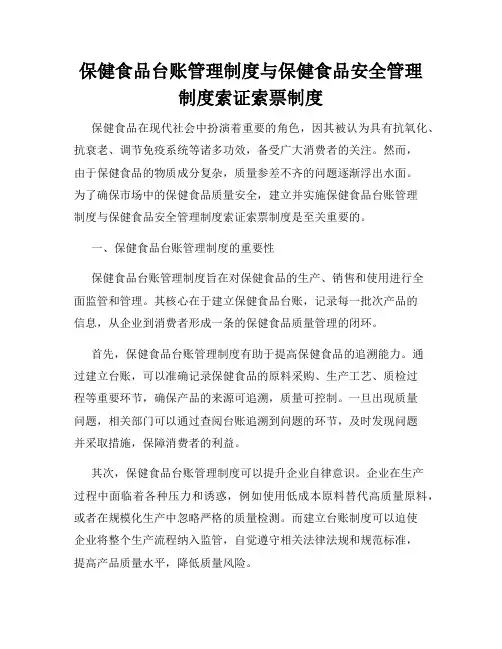 保健食品台账管理制度与保健食品安全管理制度索证索票制度

保健食品在现代社会中扮演着重要的角色，因其被认为具有抗氧化、抗衰老、调节免疫系统等诸多功效，备受广大消费者的关注。然而，由于保健食品的物质成分复杂，质量参差不齐的问题逐渐浮出水面。为了确保市场中的保健食品质量安全，建立并实施保健食品台账管理制度与保健食品安全管理制度索证索票制度是至关重要的。

一、保健食品台账管理制度的重要性

保健食品台账管理制度旨在对保健食品的生产、销售和使用进行全面监管和管理。其核心在于建立保健食品台账，记录每一批次产品的信息，从企业到消费者形成一条的保健食品质量管理的闭环。

首先，保健食品台账管理制度有助于提高保健食品的追溯能力。通过建立台账，可以准确记录保健食品的原料采购、生产工艺、质检过程等重要环节，确保产品的来源可追溯，质量可控制。一旦出现质量问题，相关部门可以通过查阅台账追溯到问题的环节，及时发现问题并采取措施，保障消费者的利益。

其次，保健食品台账管理制度可以提升企业自律意识。企业在生产过程中面临着各种压力和诱惑，例如使用低成本原料替代高质量原料，或者在规模化生产中忽略严格的质量检测。而建立台账制度可以迫使企业将整个生产流程纳入监管，自觉遵守相关法律法规和规范标准，提高产品质量水平，降低质量风险。